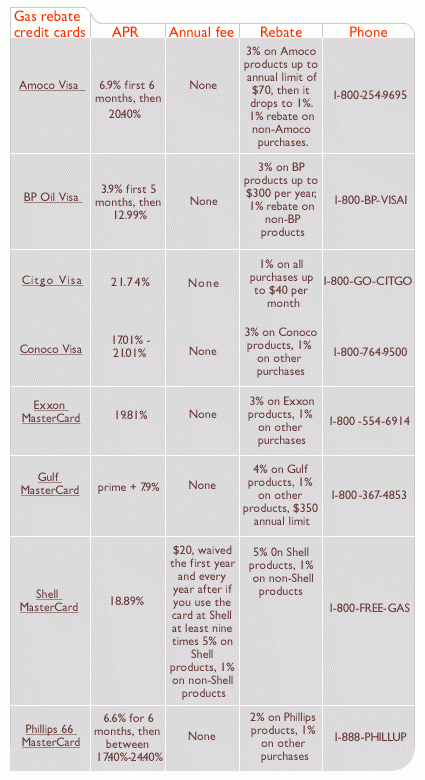 | Gas rebate credit cards | APR | Annual fee | Rebate | Phone |
|---|---|---|---|---|
| Amoco Visa | 6.9% first 6 months, then 20.40% | None | 3% on Amoco products up to annual limit of $70, then it drops to 1%. 1% rebate on non-Amoco purchases. | 1-800-254-9695 |
| BP Oil Visa | 3.9% first 5 months, then 12.99% | None | 3% on BP products up to $300 per year, 1% rebate on non-BP products | 1-800-BP-VISA1 |
| Citgo Visa | 21.74% | None | 1% on all purchases up to $40 per month | 1-800-GO-CITGO |
| Conoco Visa | 17.01% - 21.01% | None | 3% on Conoco products, 1% on other purchases | 1-800-764-9500 |
| Exxon MasterCard | 19.81% | None | 3% on Exxon products, 1% on other purchases | 1-800 -554-6914 |
| Gulf MasterCard | prime + 7.9% | None | 4% on Gulf products, 1% on other products, $350 annual limit | 1-800-367-4853 |
| Shell MasterCard | 18.89% | $20, waived the first year and every year after if you use the card at Shell at least nine times 5% on Shell products, 1% on non-Shell products | 5% 0n Shell products, 1% on non-Shell products | 1-800-FREE-GAS |
| Phillips 66 MasterCard | 6.6% for 6 months, then between 17.40%-24.40% | None | 2% on Phillips products, 1% on other purchases | 1-888-PHILLUP |